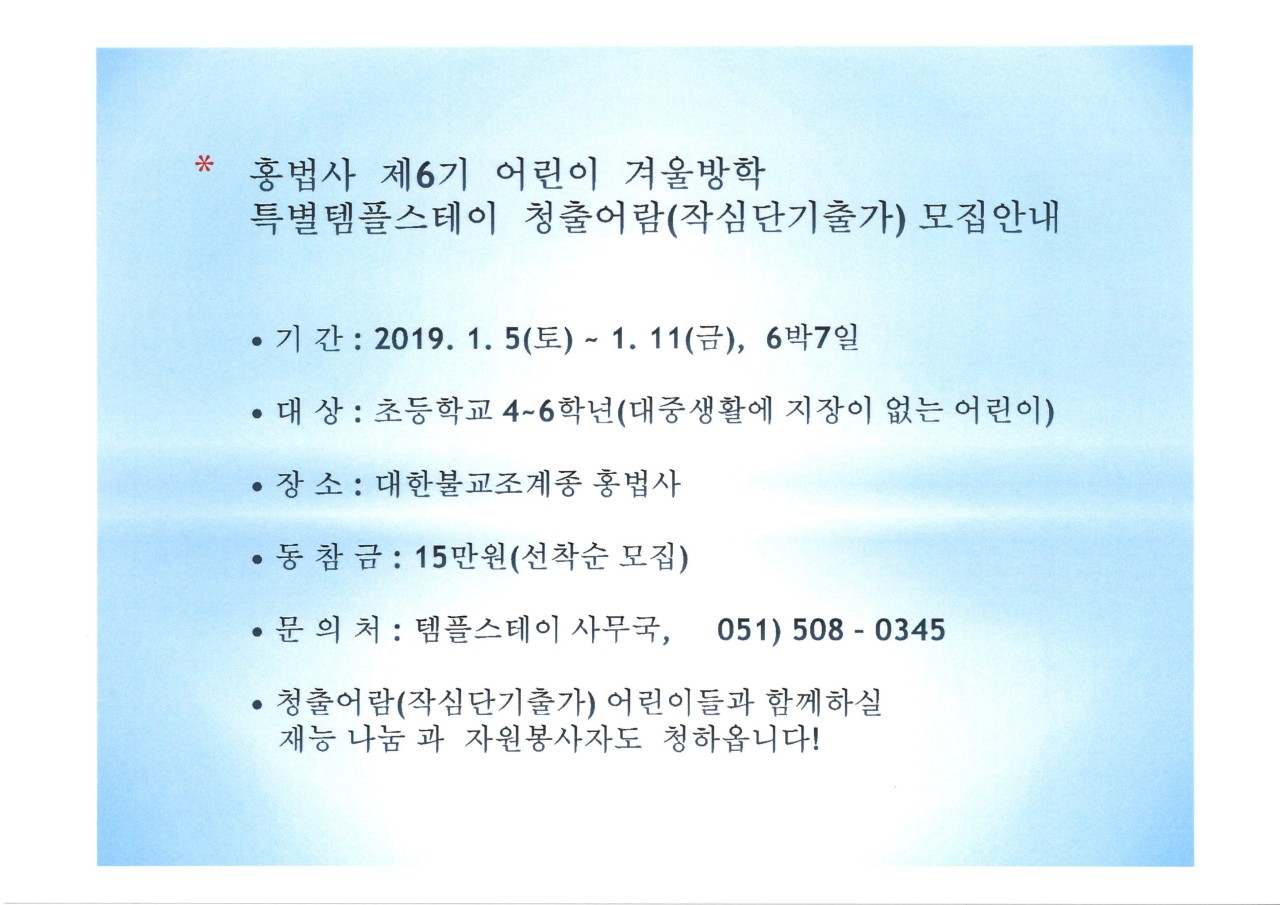 * 홍법사 제6기 어린이 겨울방학 특별템플스테이 청출어람(작심단기출가) 모집안내

• 기 간 : 2019. 1. 5(토) ~ 1. 11(금), 6박7일

• 대 상 : 초등학교 4~6학년(대중생활에 지장이 없는 어린이)

• 장 소 : 대한불교조계종 홍법사

• 동 참 금 : 15만원(선착순 모집)

• 문 의 처 : 템플스테이 사무국, 051) 508 - 0345

• 청출어람(작심단기출가) 어린이들과 함께하실 재능 나눔 과 자원봉사자도 청하옵니다!